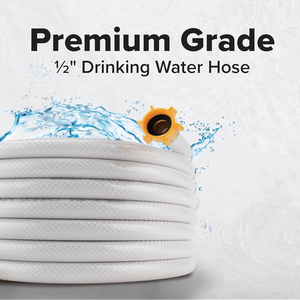 Premium Grade
½" Drinking Water Hose